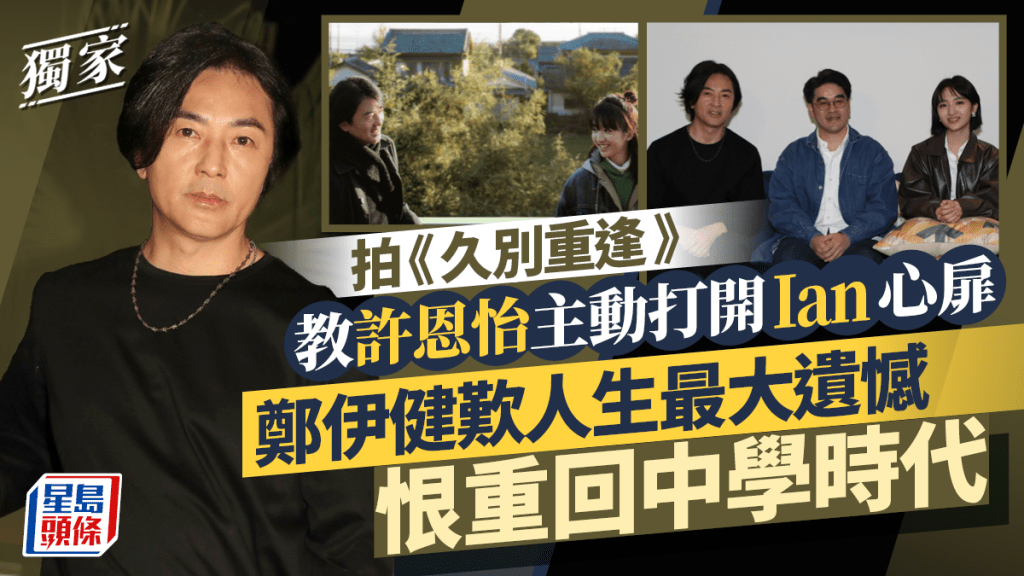 獨家

拍《久別重逢》

教許恩怡主動打開Ian心扉

鄭伊健歎人生最大遺憾

恨重回中學時代

星島頭條